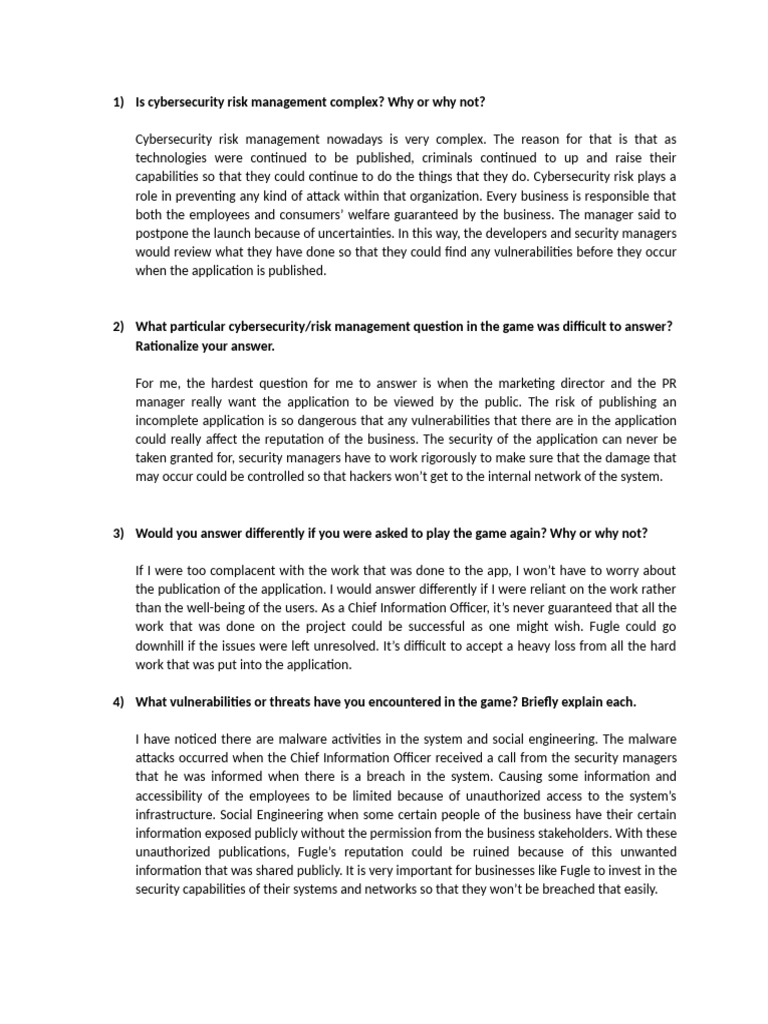 1) Is cybersecurity risk management complex? Why or why not?

Cybersecurity risk management nowadays is very complex. The reason for that is that as technologies were continued to be published, criminals continued to up and raise their capabilities so that they could continue to do the things that they do. Cybersecurity risk plays a role in preventing any kind of attack within that organization. Every business is responsible that both the employees and consumers' welfare guaranteed by the business. The manager said to postpone the launch because of uncertainties. In this way, the developers and security managers would review what they have done so that they could find any vulnerabilities before they occur when the application is published.

2) What particular cybersecurity/risk management question in the game was difficult to answer? Rationalize your answer.

For me, the hardest question for me to answer is when the marketing director and the PR manager really want the application to be viewed by the public. The risk of publishing an incomplete application is so dangerous that any vulnerabilities that there are in the application could really affect the reputation of the business. The security of the application can never be taken granted for, security managers have to work rigorously to make sure that the damage that may occur could be controlled so that hackers won't get to the internal network of the system.

3) Would you answer differently if you were asked to play the game again? Why or why not?

If I were too complacent with the work that was done to the app, I won't have to worry about the publication of the application. I would answer differently if I were reliant on the work rather than the well-being of the users. As a Chief Information Officer, it's never guaranteed that all the work that was done on the project could be successful as one might wish. Fugle could go downhill if the issues were left unresolved. It's difficult to accept a heavy loss from all the hard work that was put into the application.

4) What vulnerabilities or threats have you encountered in the game? Briefly explain each.

I have noticed there are malware activities in the system and social engineering. The malware attacks occurred when the Chief Information Officer received a call from the security managers that he was informed when there is a breach in the system. Causing some information and accessibility of the employees to be limited because of unauthorized access to the system's infrastructure. Social Engineering when some certain people of the business have their certain information exposed publicly without the permission from the business stakeholders. With these unauthorized publications, Fugle's reputation could be ruined because of this unwanted information that was shared publicly. It is very important for businesses like Fugle to invest in the security capabilities of their systems and networks so that they won't be breached that easily.